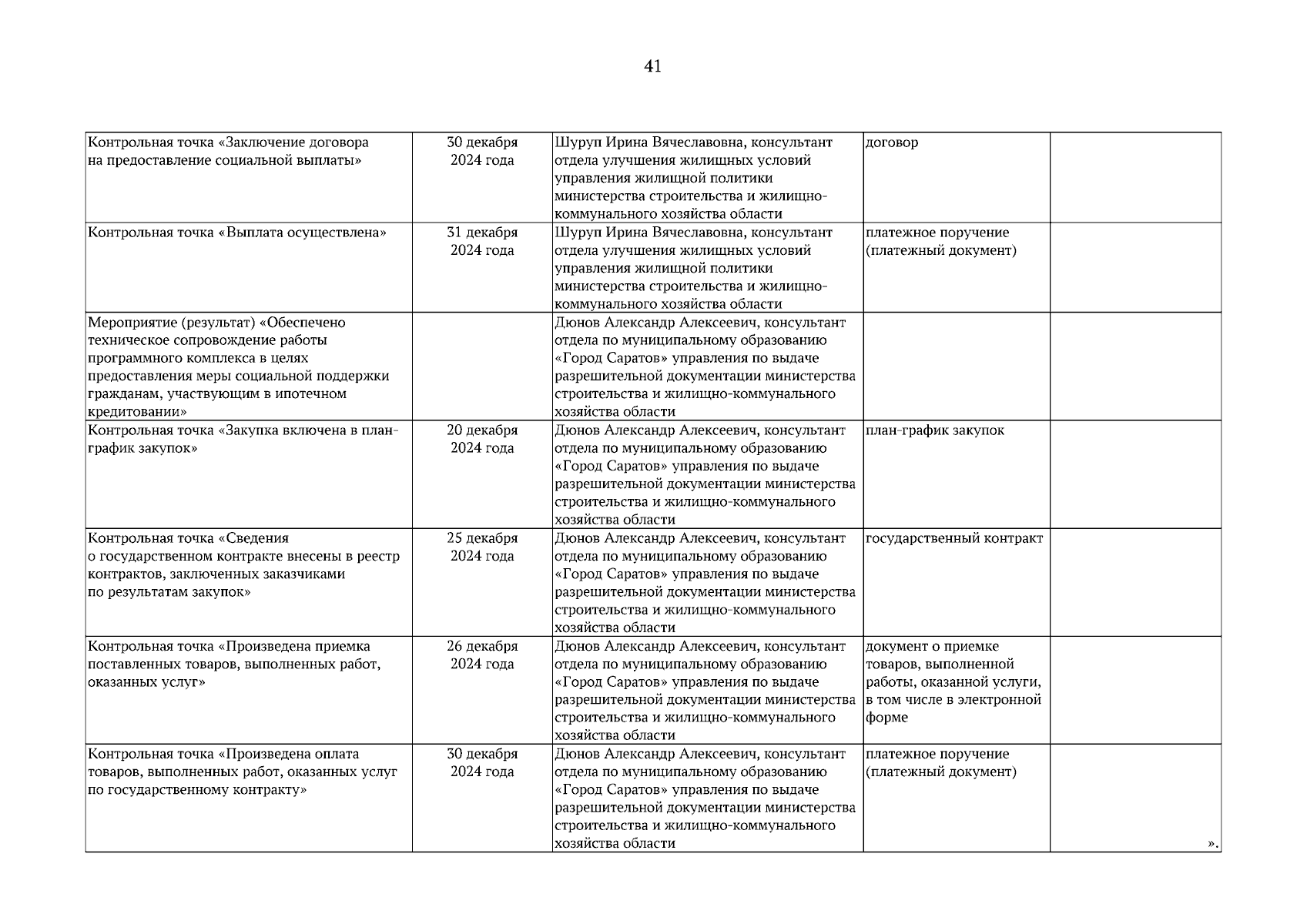 41

| | | | | |
|---|---|---|---|---|
| Контрольная точка «Заключение договора на предоставление социальной выплаты» | 30 декабря 2024 года | Шуруп Ирина Вячеславовна, консультант отдела улучшения жилищных условий управления жилищной политики министерства строительства и жилищно-коммунального хозяйства области | договор | |
| Контрольная точка «Выплата осуществлена» | 31 декабря 2024 года | Шуруп Ирина Вячеславовна, консультант отдела улучшения жилищных условий управления жилищной политики министерства строительства и жилищно-коммунального хозяйства области | платежное поручение (платежный документ) | |
| Мероприятие (результат) «Обеспечено техническое сопровождение работы программного комплекса в целях предоставления меры социальной поддержки гражданам, участвующим в ипотечном кредитовании» | | Дюнов Александр Алексеевич, консультант отдела по муниципальному образованию «Город Саратов» управления по выдаче разрешительной документации министерства строительства и жилищно-коммунального хозяйства области | | |
| Контрольная точка «Закупка включена в план-график закупок» | 20 декабря 2024 года | Дюнов Александр Алексеевич, консультант отдела по муниципальному образованию «Город Саратов» управления по выдаче разрешительной документации министерства строительства и жилищно-коммунального хозяйства области | план-график закупок | |
| Контрольная точка «Сведения о государственном контракте внесены в реестр контрактов, заключенных заказчиками по результатам закупок» | 25 декабря 2024 года | Дюнов Александр Алексеевич, консультант отдела по муниципальному образованию «Город Саратов» управления по выдаче разрешительной документации министерства строительства и жилищно-коммунального хозяйства области | государственный контракт | |
| Контрольная точка «Произведена приемка поставленных товаров, выполненных работ, оказанных услуг» | 26 декабря 2024 года | Дюнов Александр Алексеевич, консультант отдела по муниципальному образованию «Город Саратов» управления по выдаче разрешительной документации министерства строительства и жилищно-коммунального хозяйства области | документ о приемке товаров, выполненной работы, оказанной услуги, в том числе в электронной форме | |
| Контрольная точка «Произведена оплата товаров, выполненных работ, оказанных услуг по государственному контракту» | 30 декабря 2024 года | Дюнов Александр Алексеевич, консультант отдела по муниципальному образованию «Город Саратов» управления по выдаче разрешительной документации министерства строительства и жилищно-коммунального хозяйства области | платежное поручение (платежный документ) | ». |